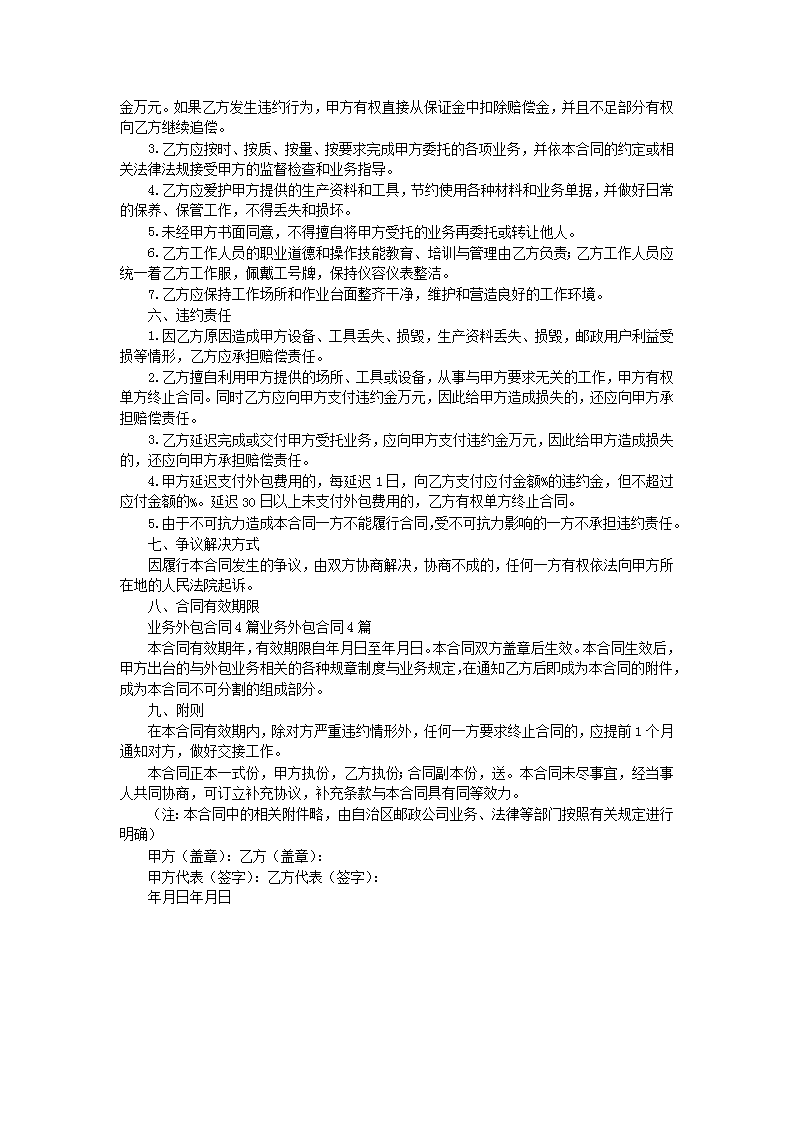 金万元。如果乙方发生违约行为，甲方有权直接从保证金中扣除赔偿金，并且不足部分有权向乙方继续追偿。

3.乙方应按时、按质、按量、按要求完成甲方委托的各项业务，并依本合同的约定或相关法律法规接受甲方的监督检查和业务指导。

4.乙方应爱护甲方提供的生产资料和工具，节约使用各种材料和业务单据，并做好日常的保养、保管工作，不得丢失和损坏。

5.未经甲方书面同意，不得擅自将甲方受托的业务再委托或转让他人。

6.乙方工作人员的职业道德和操作技能教育、培训与管理由乙方负责；乙方工作人员应统一着乙方工作服，佩戴工号牌，保持仪容仪表整洁。

7.乙方应保持工作场所和作业台面整齐干净，维护和营造良好的工作环境。

六、违约责任

1.因乙方原因造成甲方设备、工具丢失、损毁，生产资料丢失、损毁，邮政用户利益受损等情形，乙方应承担赔偿责任。

2.乙方擅自利用甲方提供的场所、工具或设备，从事与甲方要求无关的工作，甲方有权单方终止合同。同时乙方应向甲方支付违约金万元，因此给甲方造成损失的，还应向甲方承担赔偿责任。

3.乙方延迟完成或交付甲方受托业务，应向甲方支付违约金万元，因此给甲方造成损失的，还应向甲方承担赔偿责任。

4.甲方延迟支付外包费用的，每延迟1日，向乙方支付应付金额%的违约金，但不超过应付金额的%。延迟30日以上未支付外包费用的，乙方有权单方终止合同。

5.由于不可抗力造成本合同一方不能履行合同，受不可抗力影响的一方不承担违约责任。

七、争议解决方式

因履行本合同发生的争议，由双方协商解决，协商不成的，任何一方有权依法向甲方所在地的人民法院起诉。

八、合同有效期限

业务外包合同4篇业务外包合同4篇

本合同有效期年，有效期限自年月日至年月日。本合同双方盖章后生效。本合同生效后，甲方出台的与外包业务相关的各种规章制度与业务规定，在通知乙方后即成为本合同的附件，成为本合同不可分割的组成部分。

九、附则

在本合同有效期内，除对方严重违约情形外，任何一方要求终止合同的，应提前1个月通知对方，做好交接工作。

本合同正本一式份，甲方执份，乙方执份；合同副本份，送。本合同未尽事宜，经当事人共同协商，可订立补充协议，补充条款与本合同具有同等效力。

（注：本合同中的相关附件略，由自治区邮政公司业务、法律等部门按照有关规定进行明确）

甲方（盖章）：乙方（盖章）：

甲方代表（签字）：乙方代表（签字）：

年月日年月日